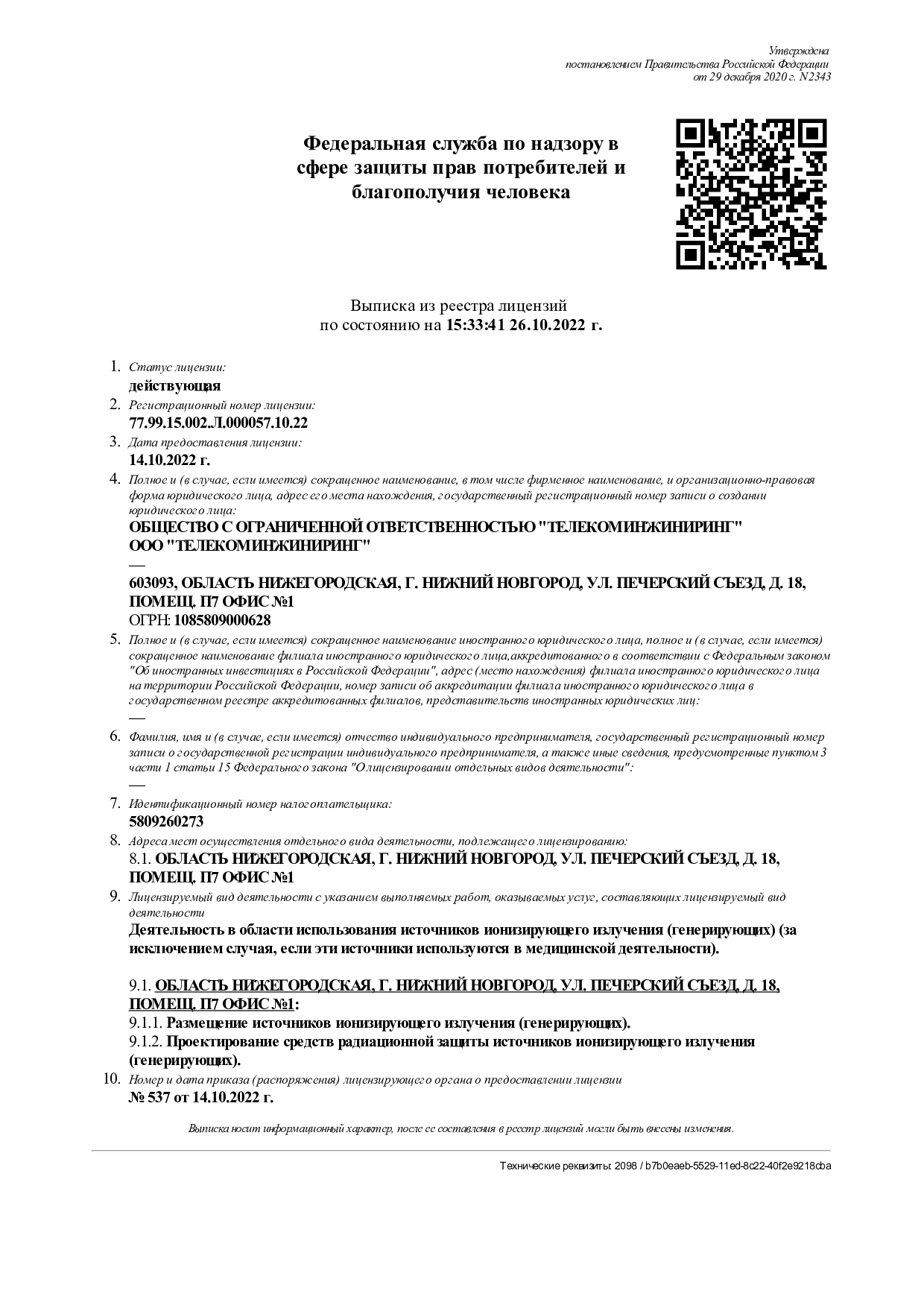 Утверждена
постановлением Правительства Российской Федерации
от 29 декабря 2020 г. N2343

Федеральная служба по надзору в сфере защиты прав потребителей и благополучия человека

Выписка из реестра лицензий
по состоянию на 15:33:41 26.10.2022 г.

1. Статус лицензии:
действующая
2. Регистрационный номер лицензии:
77.99.15.002.Л.000057.10.22
3. Дата предоставления лицензии:
14.10.2022 г.
4. Полное и (в случае, если имеется) сокращенное наименование, в том числе фирменное наименование, и организационно-правовая форма юридического лица, адрес его места нахождения, государственный регистрационный номер записи о создании юридического лица:
ОБЩЕСТВО С ОГРАНИЧЕННОЙ ОТВЕТСТВЕННОСТЬЮ "ТЕЛЕКОМИНЖИНИРИНГ"
ООО "ТЕЛЕКОМИНЖИНИРИНГ"
—
603093, ОБЛАСТЬ НИЖЕГОРОДСКАЯ, Г. НИЖНИЙ НОВГОРОД, УЛ. ПЕЧЕРСКИЙ СЪЕЗД, Д. 18, ПОМЕЩ. П7 ОФИС №1
ОГРН: 1085809000628
5. Полное и (в случае, если имеется) сокращенное наименование иностранного юридического лица, полное и (в случае, если имеется) сокращенное наименование филиала иностранного юридического лица,аккредитованного в соответствии с Федеральным законом "Об иностранных инвестициях в Российской Федерации", адрес (место нахождения) филиала иностранного юридического лица на территории Российской Федерации, номер записи об аккредитации филиала иностранного юридического лица в государственном реестре аккредитованных филиалов, представительств иностранных юридических лиц:
—
6. Фамилия, имя и (в случае, если имеется) отчество индивидуального предпринимателя, государственный регистрационный номер записи о государственной регистрации индивидуального предпринимателя, а также иные сведения, предусмотренные пунктом 3 части 1 статьи 15 Федерального закона "О лицензировании отдельных видов деятельности":
—
7. Идентификационный номер налогоплательщика:
5809260273
8. Адреса мест осуществления отдельного вида деятельности, подлежащего лицензированию:
8.1. ОБЛАСТЬ НИЖЕГОРОДСКАЯ, Г. НИЖНИЙ НОВГОРОД, УЛ. ПЕЧЕРСКИЙ СЪЕЗД, Д. 18, ПОМЕЩ. П7 ОФИС №1
9. Лицензируемый вид деятельности с указанием выполняемых работ, оказываемых услуг, составляющих лицензируемый вид деятельности
Деятельность в области использования источников ионизирующего излучения (генерирующих) (за исключением случая, если эти источники используются в медицинской деятельности).

9.1. ОБЛАСТЬ НИЖЕГОРОДСКАЯ, Г. НИЖНИЙ НОВГОРОД, УЛ. ПЕЧЕРСКИЙ СЪЕЗД, Д. 18, ПОМЕЩ. П7 ОФИС №1:
9.1.1. Размещение источников ионизирующего излучения (генерирующих).
9.1.2. Проектирование средств радиационной защиты источников ионизирующего излучения (генерирующих).
10. Номер и дата приказа (распоряжения) лицензирующего органа о предоставлении лицензии
№ 537 от 14.10.2022 г.

Выписка носит информационный характер, после ее составления в реестр лицензий могли быть внесены изменения.

Технические реквизиты: 2098 / b7b0eaeb-5529-11ed-8c22-40f2e9218cba